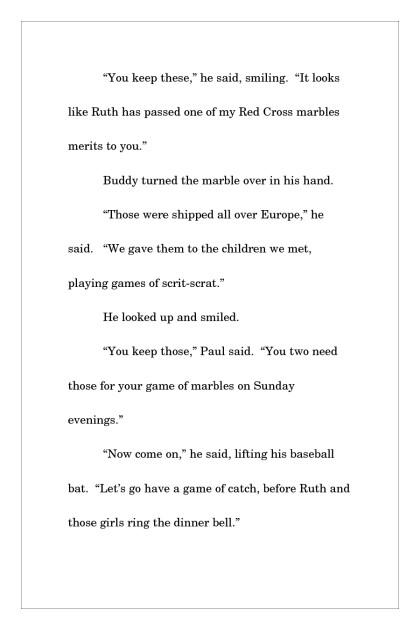 “You keep these,” he said, smiling. “It looks like Ruth has passed one of my Red Cross marbles merits to you.”

Buddy turned the marble over in his hand.

“Those were shipped all over Europe,” he said. “We gave them to the children we met, playing games of scrit-scrat.”

He looked up and smiled.

“You keep those,” Paul said. “You two need those for your game of marbles on Sunday evenings.”

“Now come on,” he said, lifting his baseball bat. “Let’s go have a game of catch, before Ruth and those girls ring the dinner bell.”